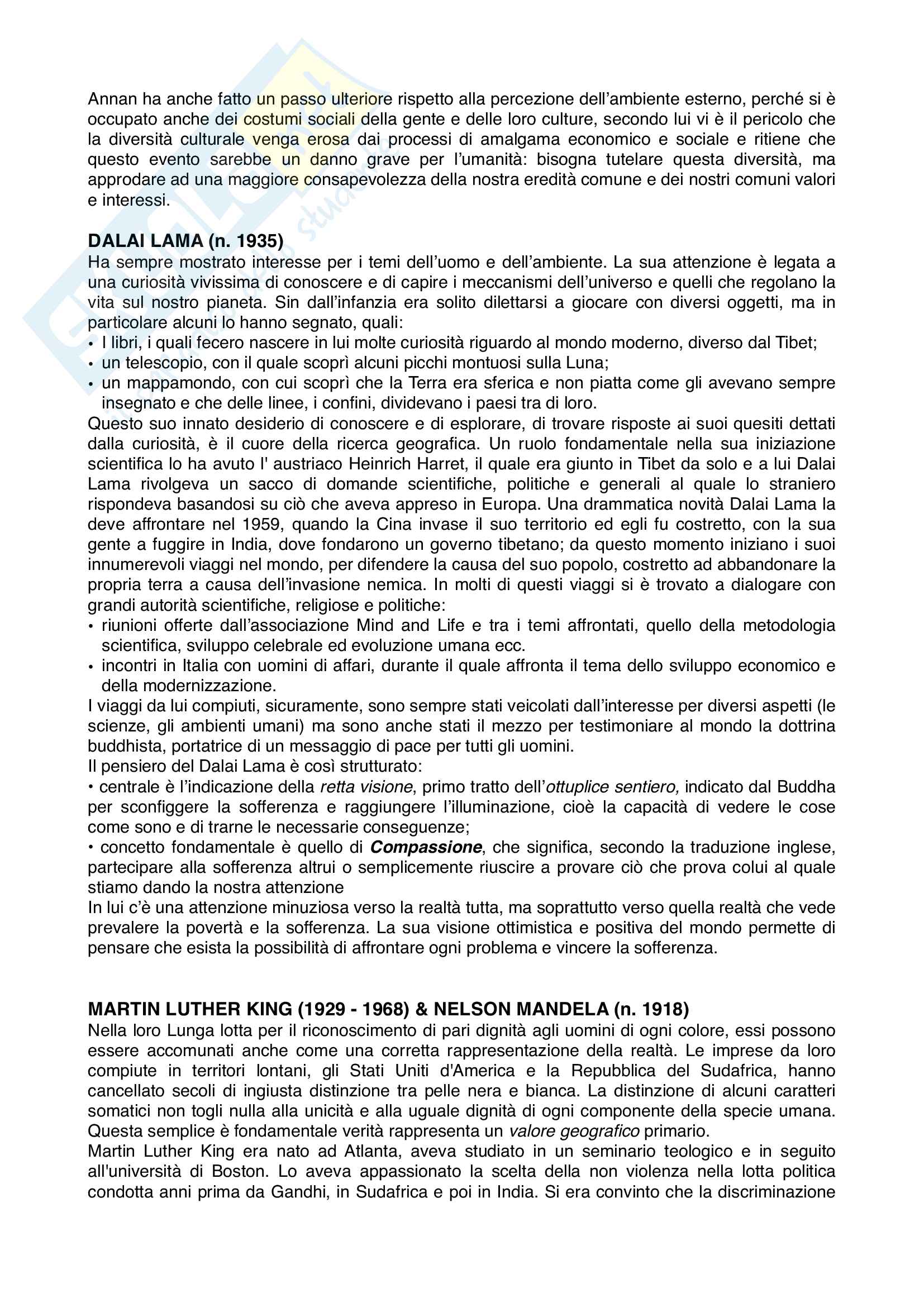 Annan ha anche fatto un passo ulteriore rispetto alla percezione dell'ambiente esterno, perché si è occupato anche dei costumi sociali della gente e delle loro culture, secondo lui vi è il pericolo che la diversità culturale venga erosa dai processi di amalgama economico e sociale e ritiene che questo evento sarebbe un danno grave per l'umanità: bisogna tutelare questa diversità, ma approdare ad una maggiore consapevolezza della nostra eredità comune e dei nostri comuni valori e interessi.

DALAI LAMA (n. 1935)
Ha sempre mostrato interesse per i temi dell'uomo e dell'ambiente. La sua attenzione è legata a una curiosità vivissima di conoscere e di capire i meccanismi dell'universo e quelli che regolano la vita sul nostro pianeta. Sin dall'infanzia era solito dilettarsi a giocare con diversi oggetti, ma in particolare alcuni lo hanno segnato, quali:
• I libri, i quali fecero nascere in lui molte curiosità riguardo al mondo moderno, diverso dal Tibet;
• un telescopio, con il quale scoprì alcuni picchi montuosi sulla Luna;
• un mappamondo, con cui scoprì che la Terra era sferica e non piatta come gli avevano sempre insegnato e che delle linee, i confini, dividevano i paesi tra di loro.
Questo suo innato desiderio di conoscere e di esplorare, di trovare risposte ai suoi quesiti dettati dalla curiosità, è il cuore della ricerca geografica. Un ruolo fondamentale nella sua iniziazione scientifica lo ha avuto l' austriaco Heinrich Harret, il quale era giunto in Tibet da solo e a lui Dalai Lama rivolgeva un sacco di domande scientifiche, politiche e generali al quale lo straniero rispondeva basandosi su ciò che aveva appreso in Europa. Una drammatica novità Dalai Lama la deve affrontare nel 1959, quando la Cina invase il suo territorio ed egli fu costretto, con la sua gente a fuggire in India, dove fondarono un governo tibetano; da questo momento iniziano i suoi innumerevoli viaggi nel mondo, per difendere la causa del suo popolo, costretto ad abbandonare la propria terra a causa dell'invasione nemica. In molti di questi viaggi si è trovato a dialogare con grandi autorità scientifiche, religiose e politiche:
• riunioni offerte dall'associazione Mind and Life e tra i temi affrontati, quello della metodologia scientifica, sviluppo celebrale ed evoluzione umana ecc.
• incontri in Italia con uomini di affari, durante il quale affronta il tema dello sviluppo economico e della modernizzazione.
I viaggi da lui compiuti, sicuramente, sono sempre stati veicolati dall'interesse per diversi aspetti (le scienze, gli ambienti umani) ma sono anche stati il mezzo per testimoniare al mondo la dottrina buddhista, portatrice di un messaggio di pace per tutti gli uomini.
Il pensiero del Dalai Lama è così strutturato:
• centrale è l'indicazione della retta visione, primo tratto dell'ottuplice sentiero, indicato dal Buddha per sconfiggere la sofferenza e raggiungere l'illuminazione, cioè la capacità di vedere le cose come sono e di trarne le necessarie conseguenze;
• concetto fondamentale è quello di Compassione, che significa, secondo la traduzione inglese, partecipare alla sofferenza altrui o semplicemente riuscire a provare ciò che prova colui al quale stiamo dando la nostra attenzione
In lui c'è una attenzione minuziosa verso la realtà tutta, ma soprattutto verso quella realtà che vede prevalere la povertà e la sofferenza. La sua visione ottimistica e positiva del mondo permette di pensare che esista la possibilità di affrontare ogni problema e vincere la sofferenza.

MARTIN LUTHER KING (1929 - 1968) & NELSON MANDELA (n. 1918)
Nella loro Lunga lotta per il riconoscimento di pari dignità agli uomini di ogni colore, essi possono essere accomunati anche come una corretta rappresentazione della realtà. Le imprese da loro compiute in territori lontani, gli Stati Uniti d'America e la Repubblica del Sudafrica, hanno cancellato secoli di ingiusta distinzione tra pelle nera e bianca. La distinzione di alcuni caratteri somatici non togli nulla alla unicità e alla uguale dignità di ogni componente della specie umana. Questa semplice è fondamentale verità rappresenta un valore geografico primario.
Martin Luther King era nato ad Atlanta, aveva studiato in un seminario teologico e in seguito all'università di Boston. Lo aveva appassionato la scelta della non violenza nella lotta politica condotta anni prima da Gandhi, in Sudafrica e poi in India. Si era convinto che la discriminazione